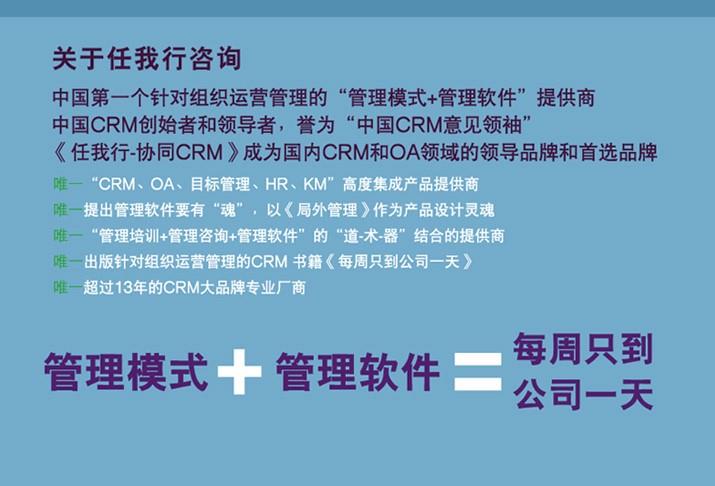 关于任我行咨询

中国第一个针对组织运营管理的“管理模式+管理软件”提供商
中国CRM创始者和领导者，誉为“中国CRM意见领袖”
《任我行-协同CRM》成为国内CRM和OA领域的领导品牌和首选品牌

唯一“CRM、OA、目标管理、HR、KM”高度集成产品提供商
唯一提出管理软件要有“魂”，以《局外管理》作为产品设计灵魂
唯一“管理培训+管理咨询+管理软件”的“道-术-器”结合的提供商
唯一出版针对组织运营管理的CRM 书籍《每周只到公司一天》
唯一超过13年的CRM大品牌专业厂商

管理模式 + 管理软件 = 每周只到公司一天